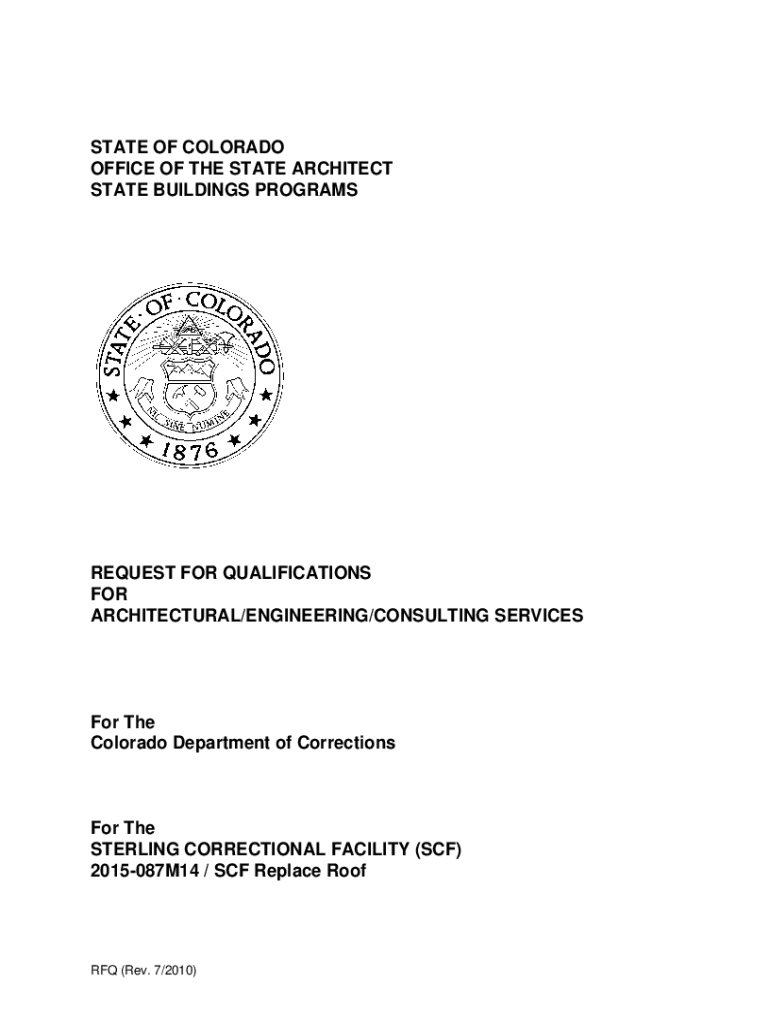 STATE OF COLORADO
OFFICE OF THE STATE ARCHITECT
STATE BUILDINGS PROGRAMS

STATE OF COLORADO
NIL SINE NUMINE
1876

REQUEST FOR QUALIFICATIONS
FOR
ARCHITECTURAL/ENGINEERING/CONSULTING SERVICES

For The
Colorado Department of Corrections

For The
STERLING CORRECTIONAL FACILITY (SCF)
2015-087M14 / SCF Replace Roof

RFQ (Rev. 7/2010)